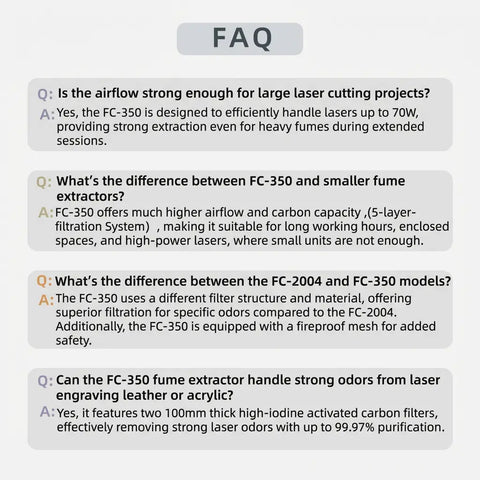 FAQ

Q: Is the airflow strong enough for large laser cutting projects?
A: Yes, the FC-350 is designed to efficiently handle lasers up to 70W, providing strong extraction even for heavy fumes during extended sessions.

Q: What's the difference between FC-350 and smaller fume extractors?
A: FC-350 offers much higher airflow and carbon capacity ,(5-layer-filtration System) , making it suitable for long working hours, enclosed spaces, and high-power lasers, where small units are not enough.

Q: What's the difference between the FC-2004 and FC-350 models?
A: The FC-350 uses a different filter structure and material, offering superior filtration for specific odors compared to the FC-2004. Additionally, the FC-350 is equipped with a fireproof mesh for added safety.

Q: Can the FC-350 fume extractor handle strong odors from laser engraving leather or acrylic?
A: Yes, it features two 100mm thick high-iodine activated carbon filters, effectively removing strong laser odors with up to 99.97% purification.